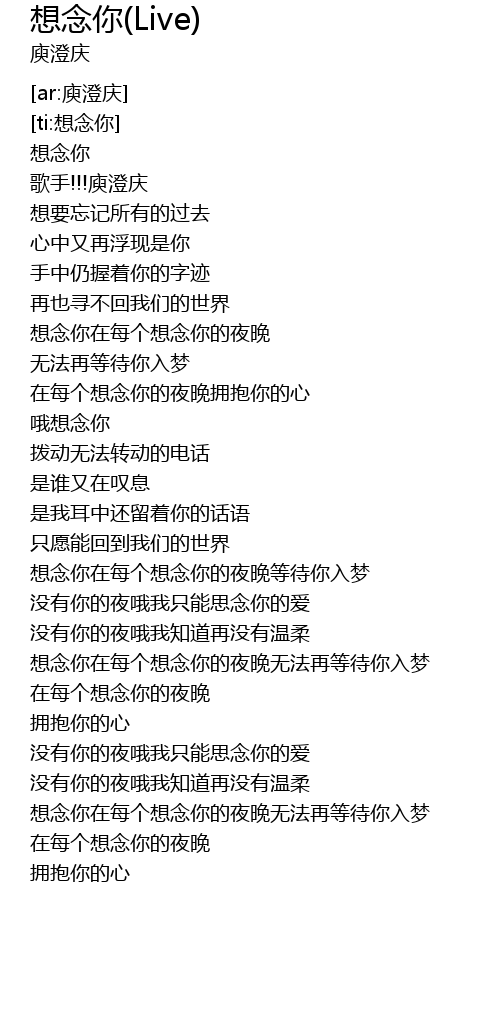 想念你(Live)
庾澄庆

[ar:庾澄庆]
[ti:想念你]
想念你
歌手!!!庾澄庆
想要忘记所有的过去
心中又再浮现是你
手中仍握着你的字迹
再也寻不回我们的世界
想念你在每个想念你的夜晚
无法再等待你入梦
在每个想念你的夜晚拥抱你的心
哦想念你
拨动无法转动的电话
是谁又在叹息
是我耳中还留着你的话语
只愿能回到我们的世界
想念你在每个想念你的夜晚等待你入梦
没有你的夜哦我只能思念你的爱
没有你的夜哦我知道再没有温柔
想念你在每个想念你的夜晚无法再等待你入梦
在每个想念你的夜晚
拥抱你的心
没有你的夜哦我只能思念你的爱
没有你的夜哦我知道再没有温柔
想念你在每个想念你的夜晚无法再等待你入梦
在每个想念你的夜晚
拥抱你的心